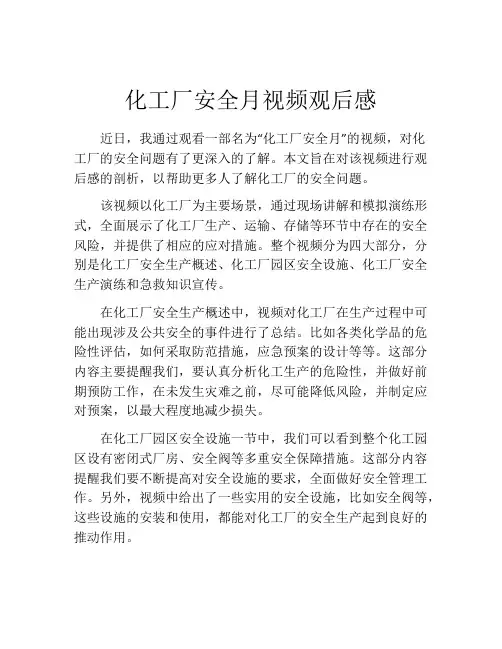 化工厂安全月视频观后感

近日，我通过观看一部名为“化工厂安全月”的视频，对化工厂的安全问题有了更深入的了解。本文旨在对该视频进行观后感的剖析，以帮助更多人了解化工厂的安全问题。

该视频以化工厂为主要场景，通过现场讲解和模拟演练形式，全面展示了化工厂生产、运输、存储等环节中存在的安全风险，并提供了相应的应对措施。整个视频分为四大部分，分别是化工厂安全生产概述、化工厂园区安全设施、化工厂安全生产演练和急救知识宣传。

在化工厂安全生产概述中，视频对化工厂在生产过程中可能出现涉及公共安全的事件进行了总结。比如各类化学品的危险性评估，如何采取防范措施，应急预案的设计等等。这部分内容主要提醒我们，要认真分析化工生产的危险性，并做好前期预防工作，在未发生灾难之前，尽可能降低风险，并制定应对预案，以最大程度地减少损失。

在化工厂园区安全设施一节中，我们可以看到整个化工园区设有密闭式厂房、安全阀等多重安全保障措施。这部分内容提醒我们要不断提高对安全设施的要求，全面做好安全管理工作。另外，视频中给出了一些实用的安全设施，比如安全阀等，这些设施的安装和使用，都能对化工厂的安全生产起到良好的推动作用。